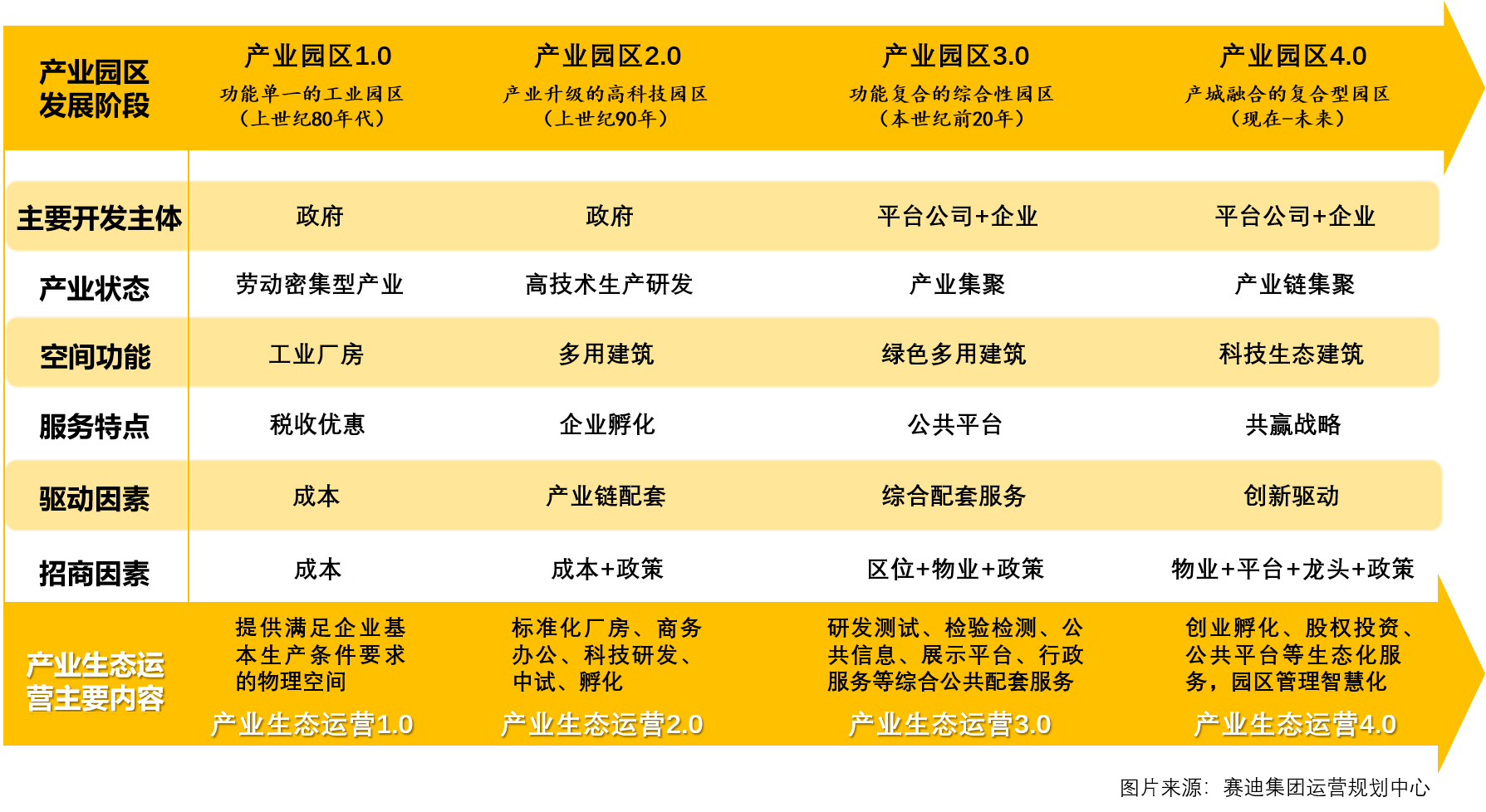 | 产业园区发展阶段 | 产业园区1.0 功能单一的工业园区（上世纪80年代） | 产业园区2.0 产业升级的高科技园区（上世纪90年） | 产业园区3.0 功能复合的综合性园区（本世纪前20年） | 产业园区4.0 产城融合的复合型园区（现在-未来） |
|---|---|---|---|---|
| 主要开发主体 | 政府 | 政府 | 平台公司+企业 | 平台公司+企业 |
| 产业状态 | 劳动密集型产业 | 高技术生产研发 | 产业集聚 | 产业链集聚 |
| 空间功能 | 工业厂房 | 多用建筑 | 绿色多用建筑 | 科技生态建筑 |
| 服务特点 | 税收优惠 | 企业孵化 | 公共平台 | 共赢战略 |
| 驱动因素 | 成本 | 产业链配套 | 综合配套服务 | 创新驱动 |
| 招商因素 | 成本 | 成本+政策 | 区位+物业+政策 | 物业+平台+龙头+政策 |
| 产业生态运营主要内容 | 提供满足企业基本生产条件要求的物理空间 产业生态运营1.0 | 标准化厂房、商务办公、科技研发、中试、孵化 产业生态运营2.0 | 研发测试、检验检测、公共信息、展示平台、行政服务等综合公共配套服务 产业生态运营3.0 | 创业孵化、股权投资、公共平台等生态化服务，园区管理智慧化 产业生态运营4.0 |

图片来源：赛迪集团运营规划中心